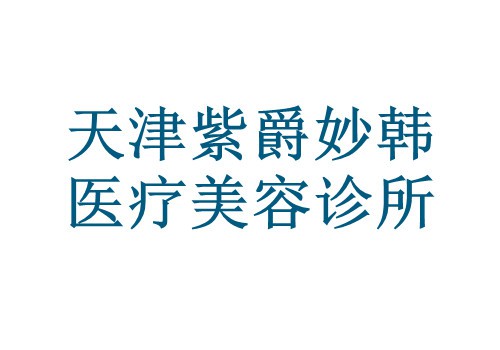 天津紫爵妙韩
医疗美容诊所